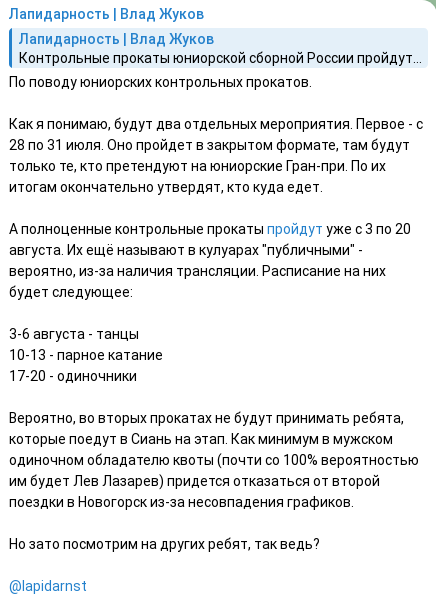 Лапидарность | Влад Жуков

Лапидарность | Влад Жуков
Контрольные прокаты юниорской сборной России пройдут...

По поводу юниорских контрольных прокатов.

Как я понимаю, будут два отдельных мероприятия. Первое - с 28 по 31 июля. Оно пройдет в закрытом формате, там будут только те, кто претендуют на юниорские Гран-при. По их итогам окончательно утвердят, кто куда едет.

А полноценные контрольные прокаты пройдут уже с 3 по 20 августа. Их ещё называют в кулуарах "публичными" - вероятно, из-за наличия трансляции. Расписание на них будет следующее:

3-6 августа - танцы
10-13 - парное катание
17-20 - одиночники

Вероятно, во вторых прокатах не будут принимать ребята, которые поедут в Сиань на этап. Как минимум в мужском одиночном обладателю квоты (почти со 100% вероятностью им будет Лев Лазарев) придется отказаться от второй поездки в Новогорск из-за несовпадения графиков.

Но зато посмотрим на других ребят, так ведь?

@lapidarnst